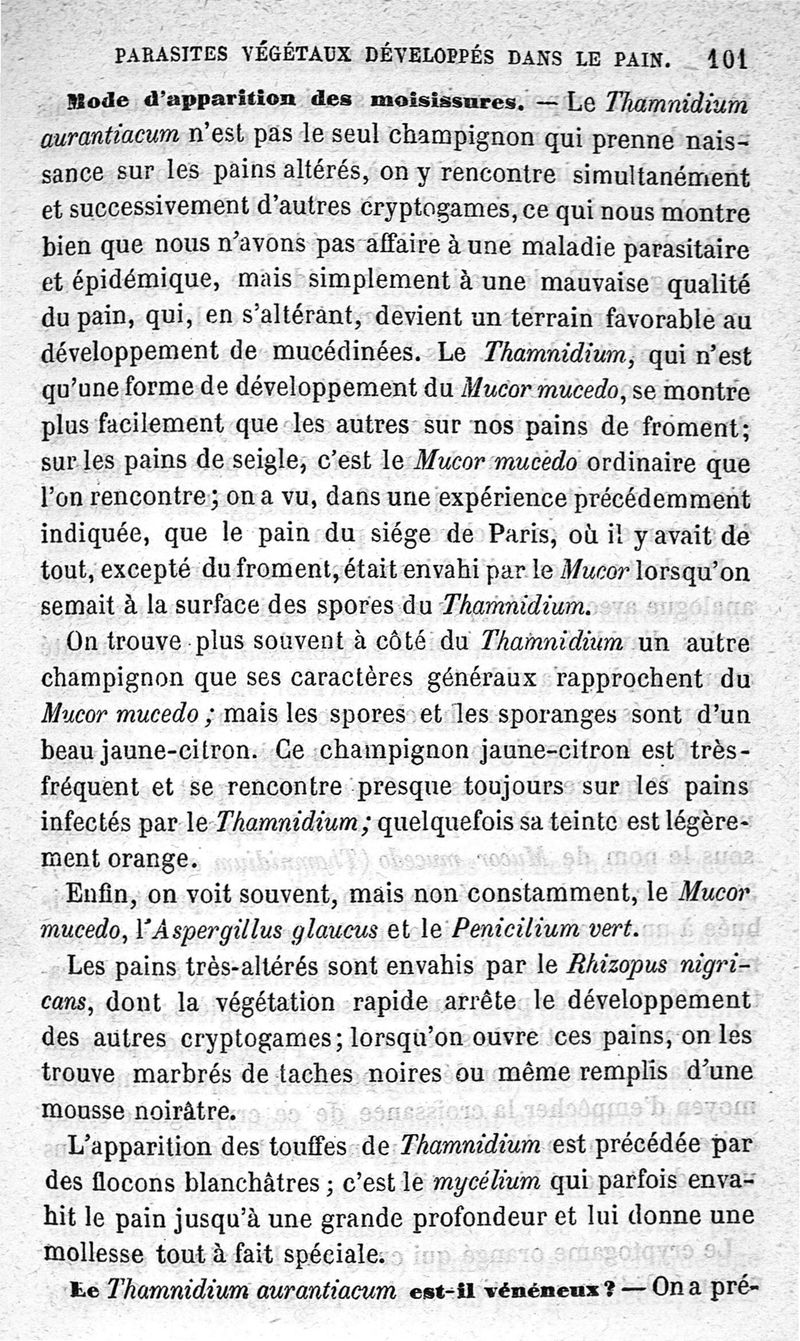 PARASITES VÉGÉTAUX DÉVELOPPÉS DANS LE PAIN. 101

Mode d'apparition des moisissures. — Le Thamnidium aurantiacum n'est pas le seul champignon qui prenne naissance sur les pains altérés, on y rencontre simultanément et successivement d'autres cryptogames, ce qui nous montre bien que nous n'avons pas affaire à une maladie parasitaire et épidémique, mais simplement à une mauvaise qualité du pain, qui, en s'altérant, devient un terrain favorable au développement de mucédinées. Le Thamnidium, qui n'est qu'une forme de développement du Mucor mucedo, se montre plus facilement que les autres sur nos pains de froment; sur les pains de seigle, c'est le Mucor mucedo ordinaire que l'on rencontre; on a vu, dans une expérience précédemment indiquée, que le pain du siége de Paris, où il y avait de tout, excepté du froment, était envahi par le Mucor lorsqu'on semait à la surface des spores du Thamnidium.

On trouve plus souvent à côté du Thamnidium un autre champignon que ses caractères généraux rapprochent du Mucor mucedo; mais les spores et les sporanges sont d'un beau jaune-citron. Ce champignon jaune-citron est très-fréquent et se rencontre presque toujours sur les pains infectés par le Thamnidium; quelquefois sa teinte est légèrement orange.

Enfin, on voit souvent, mais non constamment, le Mucor mucedo, l'Aspergillus glaucus et le Penicilium vert.

Les pains très-altérés sont envahis par le Rhizopus nigricans, dont la végétation rapide arrête le développement des autres cryptogames; lorsqu'on ouvre ces pains, on les trouve marbrés de taches noires ou même remplis d'une mousse noirâtre.

L'apparition des touffes de Thamnidium est précédée par des flocons blanchâtres; c'est le mycélium qui parfois envahit le pain jusqu'à une grande profondeur et lui donne une mollesse tout à fait spéciale.

Le Thamnidium aurantiacum est-il vénéneux? — On a pré-